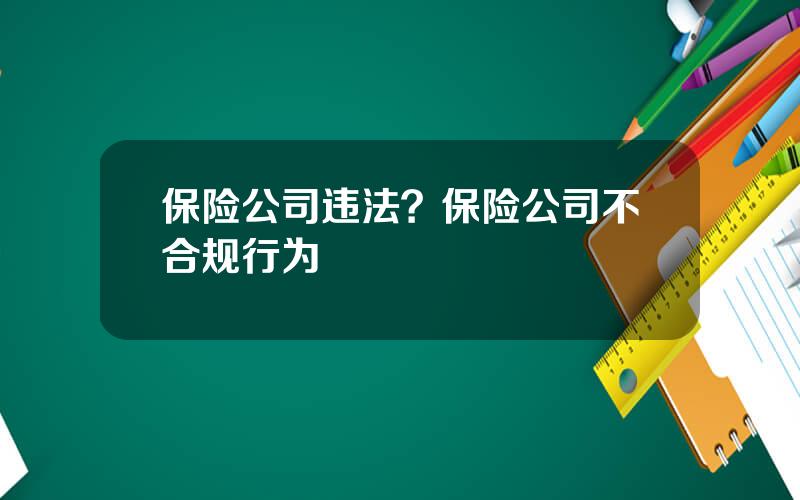 保险公司违法？保险公司不合规行为